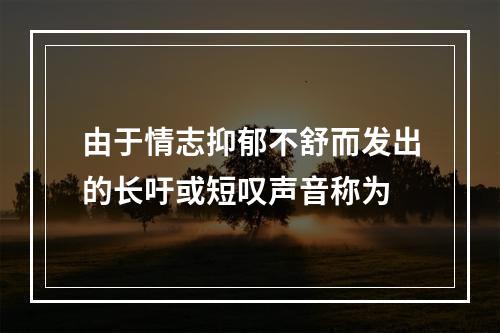 由于情志抑郁不舒而发出的长吁或短叹声音称为